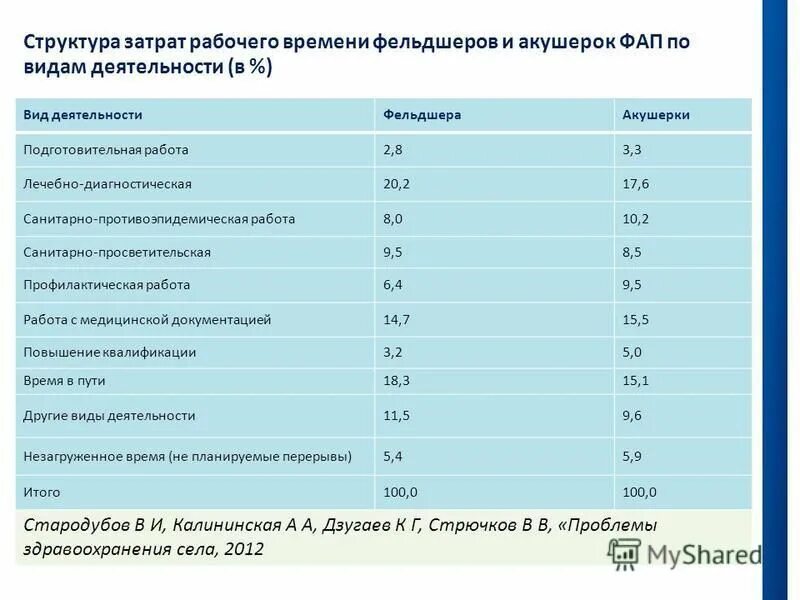 Структура затрат рабочего времени фельдшеров и акушерок ФАП по видам деятельности (в %)

| Вид деятельности | Фельдшера | Акушерки |
|---|---|---|
| Подготовительная работа | 2,8 | 3,3 |
| Лечебно-диагностическая | 20,2 | 17,6 |
| Санитарно-противоэпидемическая работа | 8,0 | 10,2 |
| Санитарно-просветительская | 9,5 | 8,5 |
| Профилактическая работа | 6,4 | 9,5 |
| Работа с медицинской документацией | 14,7 | 15,5 |
| Повышение квалификации | 3,2 | 5,0 |
| Время в пути | 18,3 | 15,1 |
| Другие виды деятельности | 11,5 | 9,6 |
| Незагруженное время (не планируемые перерывы) | 5,4 | 5,9 |
| Итого | 100,0 | 100,0 |

Стародубов В И, Калининская А А, Дзугаев К Г, Стрючков В В, «Проблемы здравоохранения села, 2012

MyShared